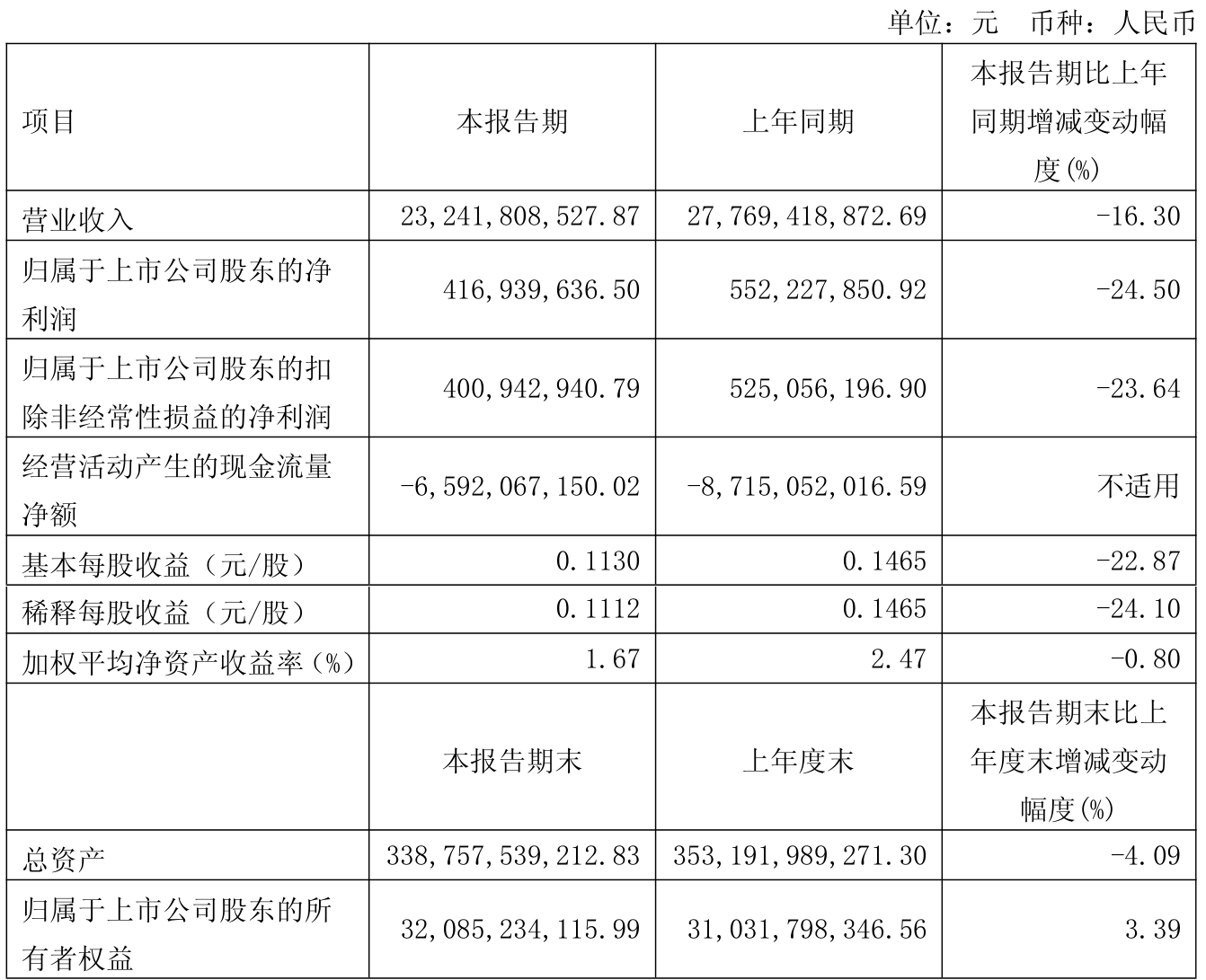 单位：元　币种：人民币

| 项目 | 本报告期 | 上年同期 | 本报告期比上年同期增减变动幅度(%) |
|---|---|---|---|
| 营业收入 | 23,241,808,527.87 | 27,769,418,872.69 | -16.30 |
| 归属于上市公司股东的净利润 | 416,939,636.50 | 552,227,850.92 | -24.50 |
| 归属于上市公司股东的扣除非经常性损益的净利润 | 400,942,940.79 | 525,056,196.90 | -23.64 |
| 经营活动产生的现金流量净额 | -6,592,067,150.02 | -8,715,052,016.59 | 不适用 |
| 基本每股收益（元/股） | 0.1130 | 0.1465 | -22.87 |
| 稀释每股收益（元/股） | 0.1112 | 0.1465 | -24.10 |
| 加权平均净资产收益率（%） | 1.67 | 2.47 | -0.80 |
|  | 本报告期末 | 上年度末 | 本报告期末比上年度末增减变动幅度(%) |
| 总资产 | 338,757,539,212.83 | 353,191,989,271.30 | -4.09 |
| 归属于上市公司股东的所有者权益 | 32,085,234,115.99 | 31,031,798,346.56 | 3.39 |